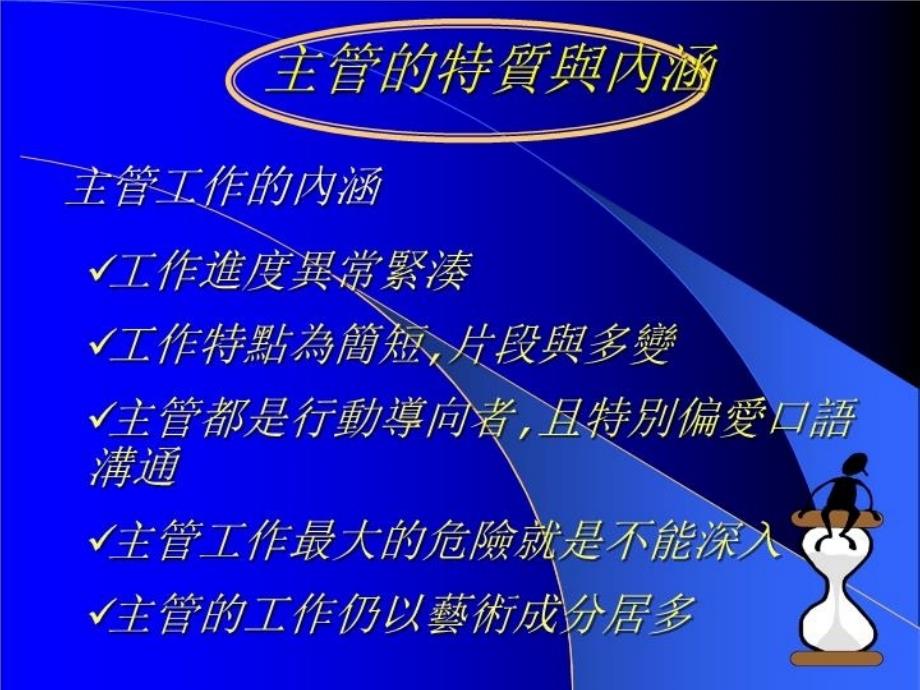 主管的特質與內涵

主管工作的內涵

✓工作進度異常緊湊

✓工作特點為簡短,片段與多變

✓主管都是行動導向者,且特別偏愛口語溝通

✓主管工作最大的危險就是不能深入

✓主管的工作仍以藝術成分居多